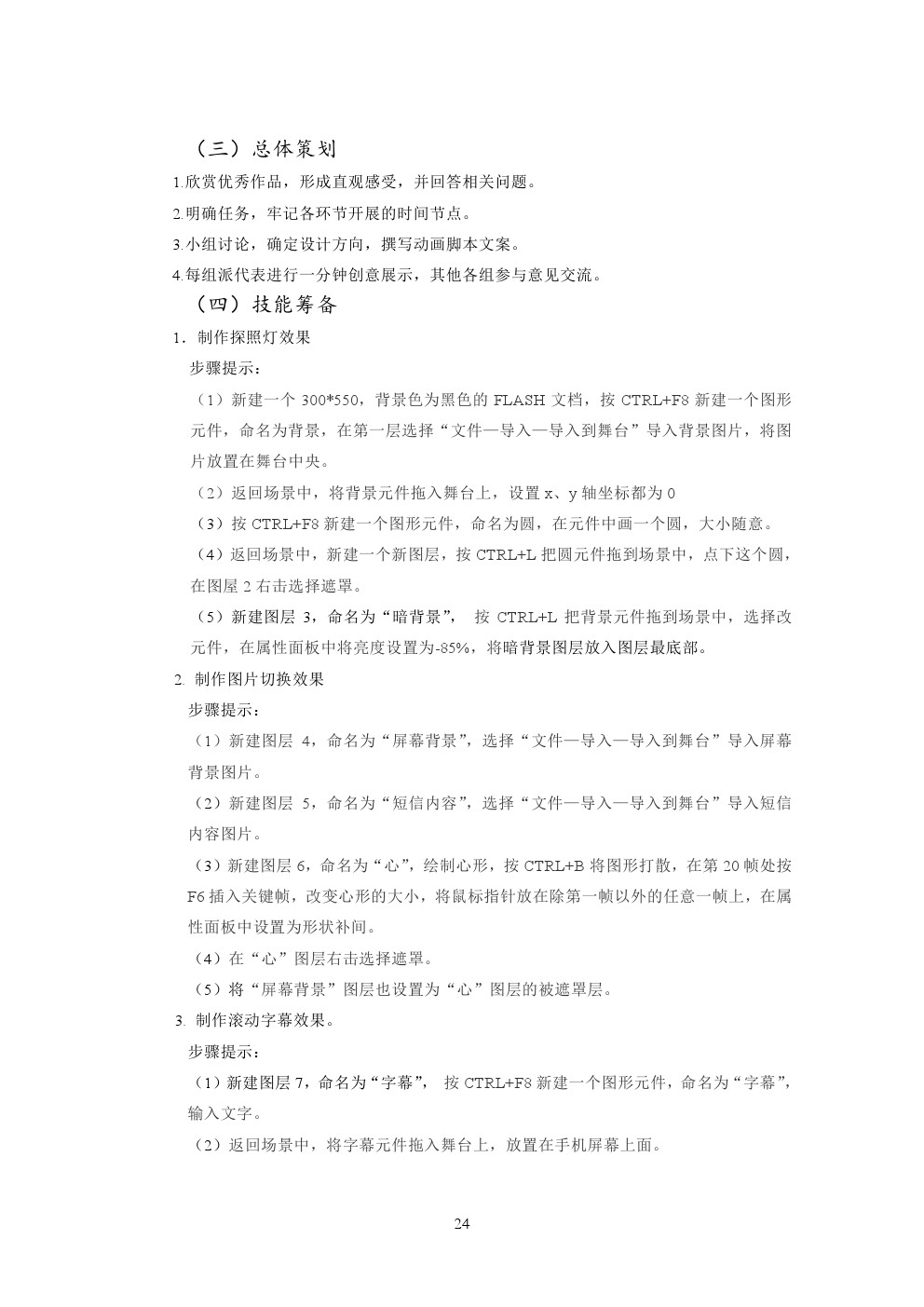 （三）总体策划

1.欣赏优秀作品，形成直观感受，并回答相关问题。

2.明确任务，牢记各环节开展的时间节点。

3.小组讨论，确定设计方向，撰写动画脚本文案。

4.每组派代表进行一分钟创意展示，其他各组参与意见交流。

（四）技能筹备

1．制作探照灯效果

步骤提示：

（1）新建一个 300*550，背景色为黑色的 FLASH 文档，按 CTRL+F8 新建一个图形元件，命名为背景，在第一层选择“文件—导入—导入到舞台”导入背景图片，将图片放置在舞台中央。

（2）返回场景中，将背景元件拖入舞台上，设置 x、y 轴坐标都为 0

（3）按 CTRL+F8 新建一个图形元件，命名为圆，在元件中画一个圆，大小随意。

（4）返回场景中，新建一个新图层，按 CTRL+L 把圆元件拖到场景中，点下这个圆，在图屋 2 右击选择遮罩。

（5）新建图层 3，命名为“暗背景”， 按 CTRL+L 把背景元件拖到场景中，选择改元件，在属性面板中将亮度设置为-85%，将暗背景图层放入图层最底部。

2. 制作图片切换效果

步骤提示：

（1）新建图层 4，命名为“屏幕背景”，选择“文件—导入—导入到舞台”导入屏幕背景图片。

（2）新建图层 5，命名为“短信内容”，选择“文件—导入—导入到舞台”导入短信内容图片。

（3）新建图层 6，命名为“心”，绘制心形，按 CTRL+B 将图形打散，在第 20 帧处按 F6 插入关键帧，改变心形的大小，将鼠标指针放在除第一帧以外的任意一帧上，在属性面板中设置为形状补间。

（4）在“心”图层右击选择遮罩。

（5）将“屏幕背景”图层也设置为“心”图层的被遮罩层。

3. 制作滚动字幕效果。

步骤提示：

（1）新建图层 7，命名为“字幕”， 按 CTRL+F8 新建一个图形元件，命名为“字幕”，输入文字。

（2）返回场景中，将字幕元件拖入舞台上，放置在手机屏幕上面。

24